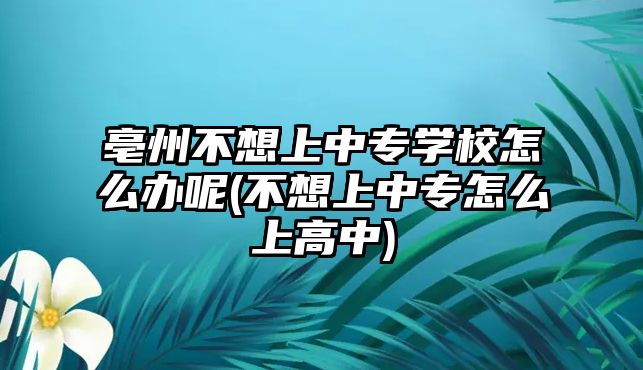 亳州不想上中专学校怎么办呢(不想上中专怎么上高中)